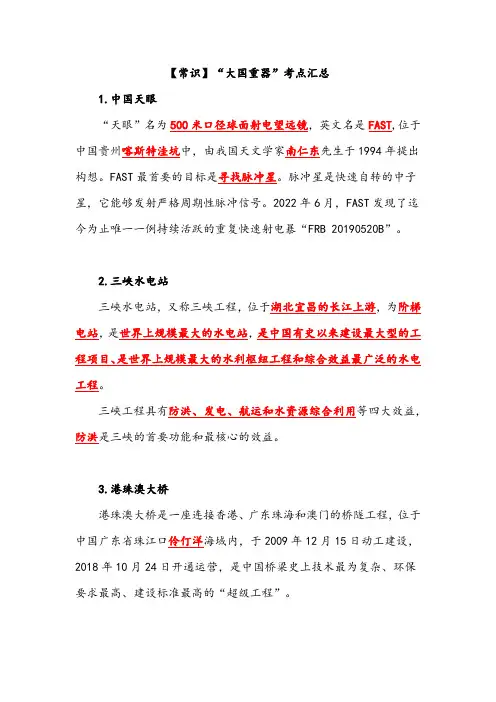 【常识】“大国重器”考点汇总

1.中国天眼

“天眼”名为500米口径球面射电望远镜，英文名是FAST,位于中国贵州喀斯特洼坑中，由我国天文学家南仁东先生于1994年提出构想。FAST最首要的目标是寻找脉冲星。脉冲星是快速自转的中子星，它能够发射严格周期性脉冲信号。2022年6月，FAST发现了迄今为止唯一一例持续活跃的重复快速射电暴“FRB 20190520B”。

2.三峡水电站

三峡水电站，又称三峡工程，位于湖北宜昌的长江上游，为阶梯电站，是世界上规模最大的水电站，是中国有史以来建设最大型的工程项目、是世界上规模最大的水利枢纽工程和综合效益最广泛的水电工程。

三峡工程具有防洪、发电、航运和水资源综合利用等四大效益，防洪是三峡的首要功能和最核心的效益。

3.港珠澳大桥

港珠澳大桥是一座连接香港、广东珠海和澳门的桥隧工程，位于中国广东省珠江口伶仃洋海域内，于2009年12月15日动工建设，2018年10月24日开通运营，是中国桥梁史上技术最为复杂、环保要求最高、建设标准最高的“超级工程”。